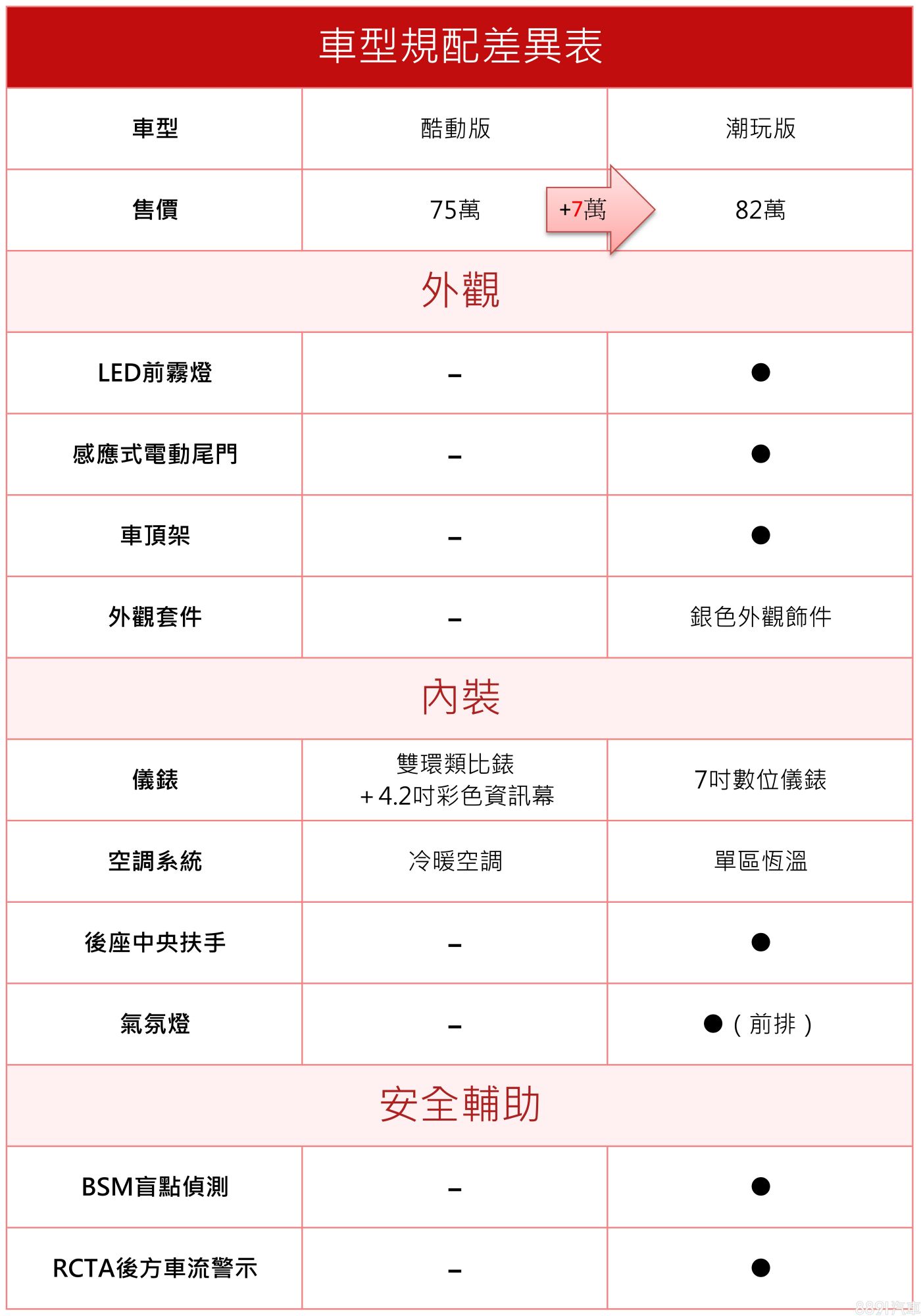 車型規配差異表

| 車型 | 酷動版 | 潮玩版 |
|---|---|---|
| 售價 | 75萬 +7萬 | 82萬 |
| 外觀 | | |
| LED前霧燈 | – | ● |
| 感應式電動尾門 | – | ● |
| 車頂架 | – | ● |
| 外觀套件 | – | 銀色外觀飾件 |
| 內裝 | | |
| 儀錶 | 雙環類比錶 +4.2吋彩色資訊幕 | 7吋數位儀錶 |
| 空調系統 | 冷暖空調 | 單區恆溫 |
| 後座中央扶手 | – | ● |
| 氣氛燈 | – | ●（前排） |
| 安全輔助 | | |
| BSM盲點偵測 | – | ● |
| RCTA後方車流警示 | – | ● |

8891汽車